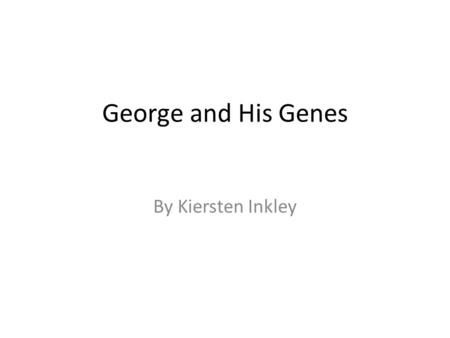 George and His Genes

By Kiersten Inkley